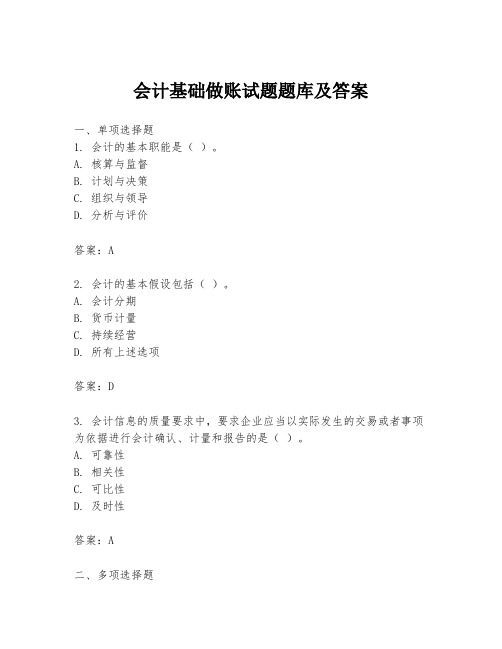 会计基础做账试题题库及答案

一、单项选择题
1. 会计的基本职能是（ ）。
A. 核算与监督
B. 计划与决策
C. 组织与领导
D. 分析与评价

答案：A

2. 会计的基本假设包括（ ）。
A. 会计分期
B. 货币计量
C. 持续经营
D. 所有上述选项

答案：D

3. 会计信息的质量要求中，要求企业应当以实际发生的交易或者事项为依据进行会计确认、计量和报告的是（ ）。
A. 可靠性
B. 相关性
C. 可比性
D. 及时性

答案：A

二、多项选择题